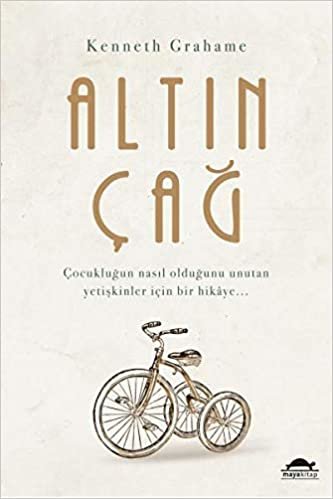 Kenneth Grahame

ALTIN ÇAĞ

Çocukluğun nasıl olduğunu unutan yetişkinler için bir hikâye...

mayakitap